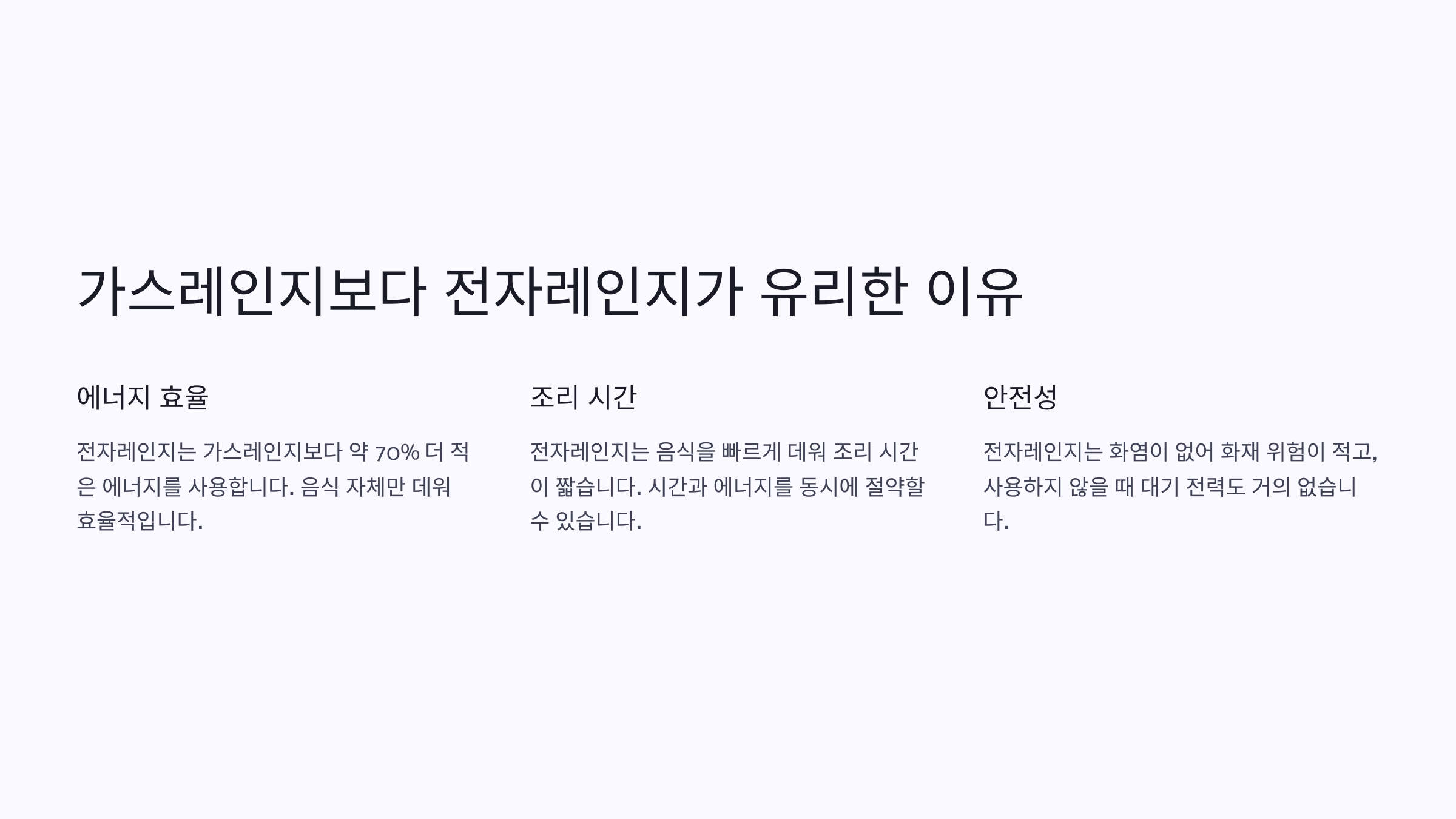 가스레인지보다 전자레인지가 유리한 이유

에너지 효율

전자레인지는 가스레인지보다 약 70% 더 적은 에너지를 사용합니다. 음식 자체만 데워 효율적입니다.

조리 시간

전자레인지는 음식을 빠르게 데워 조리 시간이 짧습니다. 시간과 에너지를 동시에 절약할 수 있습니다.

안전성

전자레인지는 화염이 없어 화재 위험이 적고, 사용하지 않을 때 대기 전력도 거의 없습니다.